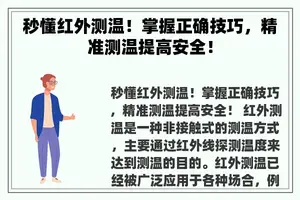 秒懂红外测温！掌握正确技巧，精准测温提高安全！

秒懂红外测温！掌握正确技巧，精准测温提高安全！ 红外测温是一种非接触式的测温方式，主要通过红外线探测温度来达到测温的目的。红外测温已经被广泛应用于各种场合，例